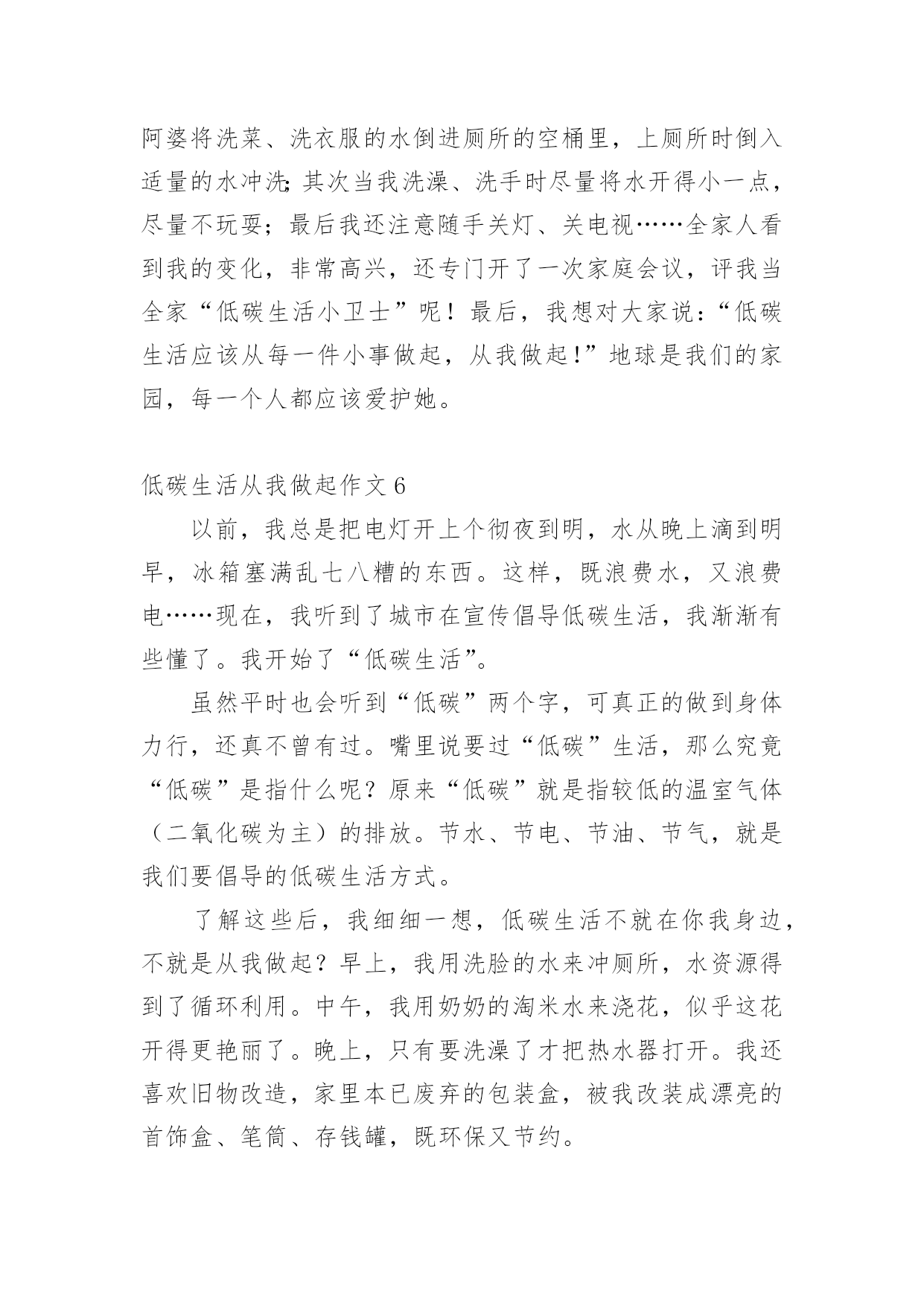 阿婆将洗菜、洗衣服的水倒进厕所的空桶里，上厕所时倒入适量的水冲洗;其次当我洗澡、洗手时尽量将水开得小一点，尽量不玩耍；最后我还注意随手关灯、关电视……全家人看到我的变化，非常高兴，还专门开了一次家庭会议，评我当全家“低碳生活小卫士”呢！最后，我想对大家说：“低碳生活应该从每一件小事做起，从我做起!”地球是我们的家园，每一个人都应该爱护她。

低碳生活从我做起作文 6

以前，我总是把电灯开上个彻夜到明，水从晚上滴到明早，冰箱塞满乱七八糟的东西。这样，既浪费水，又浪费电……现在，我听到了城市在宣传倡导低碳生活，我渐渐有些懂了。我开始了“低碳生活”。

虽然平时也会听到“低碳”两个字，可真正的做到身体力行，还真不曾有过。嘴里说要过“低碳”生活，那么究竟“低碳”是指什么呢？原来“低碳”就是指较低的温室气体（二氧化碳为主）的排放。节水、节电、节油、节气，就是我们要倡导的低碳生活方式。

了解这些后，我细细一想，低碳生活不就在你我身边，不就是从我做起？早上，我用洗脸的水来冲厕所，水资源得到了循环利用。中午，我用奶奶的淘米水来浇花，似乎这花开得更艳丽了。晚上，只有要洗澡了才把热水器打开。我还喜欢旧物改造，家里本已废弃的包装盒，被我改装成漂亮的首饰盒、笔筒、存钱罐，既环保又节约。